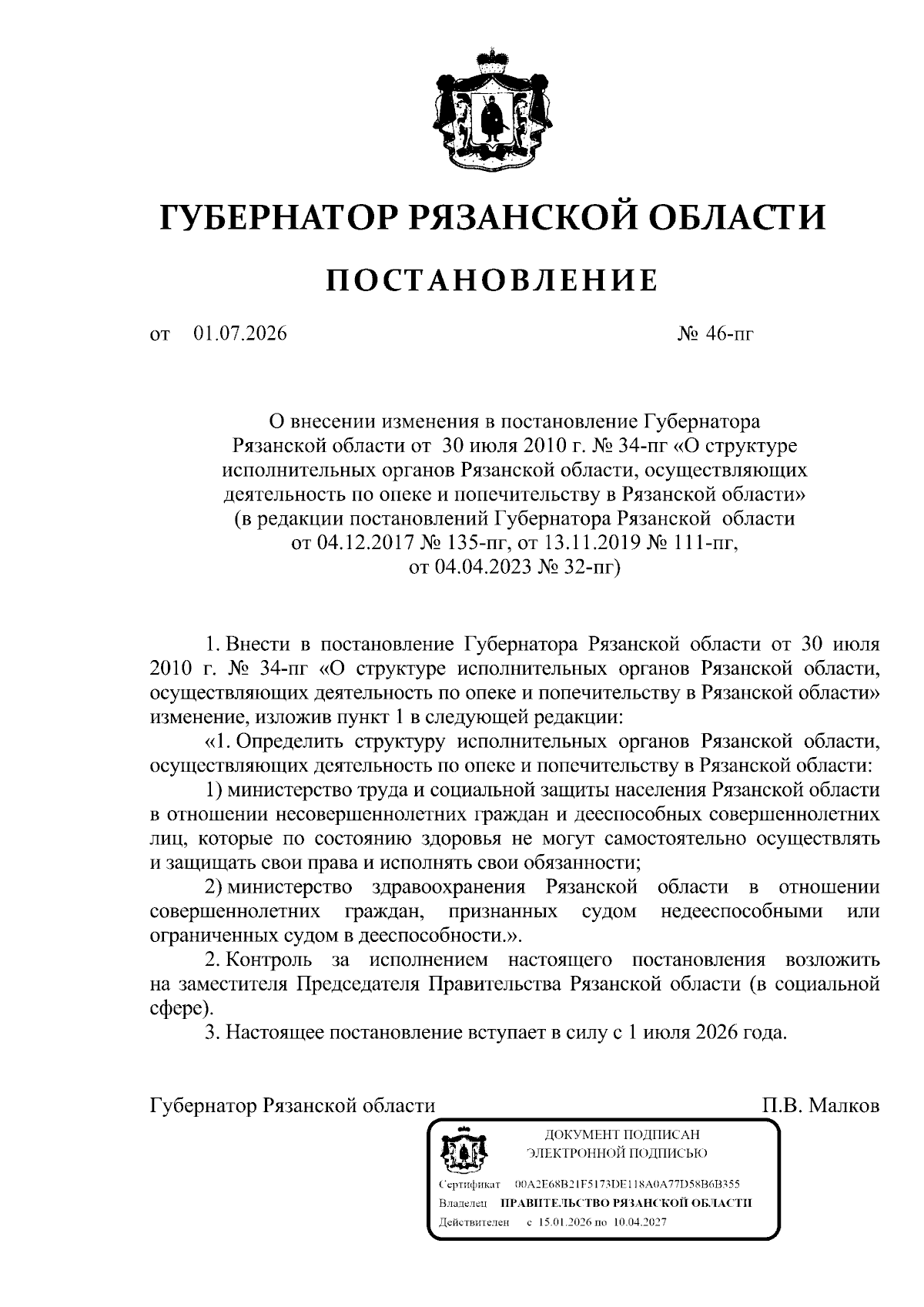 ГУБЕРНАТОР РЯЗАНСКОЙ ОБЛАСТИ

ПОСТАНОВЛЕНИЕ

от 01.07.2026 № 46-пг

О внесении изменения в постановление Губернатора Рязанской области от 30 июля 2010 г. № 34-пг «О структуре исполнительных органов Рязанской области, осуществляющих деятельность по опеке и попечительству в Рязанской области» (в редакции постановлений Губернатора Рязанской области от 04.12.2017 № 135-пг, от 13.11.2019 № 111-пг, от 04.04.2023 № 32-пг)

1. Внести в постановление Губернатора Рязанской области от 30 июля 2010 г. № 34-пг «О структуре исполнительных органов Рязанской области, осуществляющих деятельность по опеке и попечительству в Рязанской области» изменение, изложив пункт 1 в следующей редакции:

«1. Определить структуру исполнительных органов Рязанской области, осуществляющих деятельность по опеке и попечительству в Рязанской области:

1) министерство труда и социальной защиты населения Рязанской области в отношении несовершеннолетних граждан и дееспособных совершеннолетних лиц, которые по состоянию здоровья не могут самостоятельно осуществлять и защищать свои права и исполнять свои обязанности;

2) министерство здравоохранения Рязанской области в отношении совершеннолетних граждан, признанных судом недееспособными или ограниченных судом в дееспособности.».

2. Контроль за исполнением настоящего постановления возложить на заместителя Председателя Правительства Рязанской области (в социальной сфере).

3. Настоящее постановление вступает в силу с 1 июля 2026 года.

Губернатор Рязанской области П.В. Малков

ДОКУМЕНТ ПОДПИСАН ЭЛЕКТРОННОЙ ПОДПИСЬЮ

Сертификат 00A2E68B21F5173DE118A0A77D58B6B355
Владелец ПРАВИТЕЛЬСТВО РЯЗАНСКОЙ ОБЛАСТИ
Действителен с 15.01.2026 по 10.04.2027